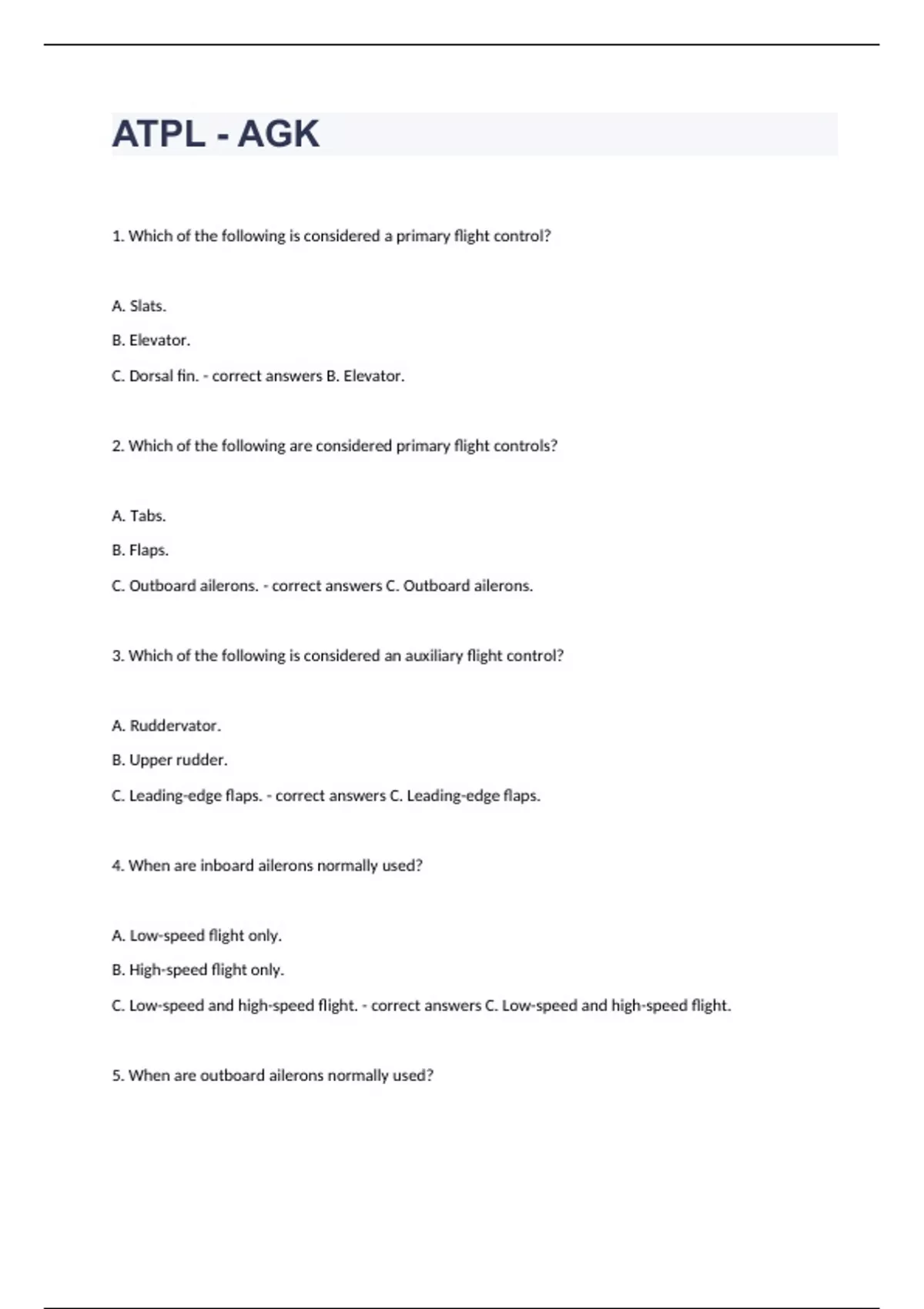 ATPL - AGK

1. Which of the following is considered a primary flight control?

A. Slats.

B. Elevator.

C. Dorsal fin. - correct answers B. Elevator.

2. Which of the following are considered primary flight controls?

A. Tabs.

B. Flaps.

C. Outboard ailerons. - correct answers C. Outboard ailerons.

3. Which of the following is considered an auxiliary flight control?

A. Ruddervator.

B. Upper rudder.

C. Leading-edge flaps. - correct answers C. Leading-edge flaps.

4. When are inboard ailerons normally used?

A. Low-speed flight only.

B. High-speed flight only.

C. Low-speed and high-speed flight. - correct answers C. Low-speed and high-speed flight.

5. When are outboard ailerons normally used?